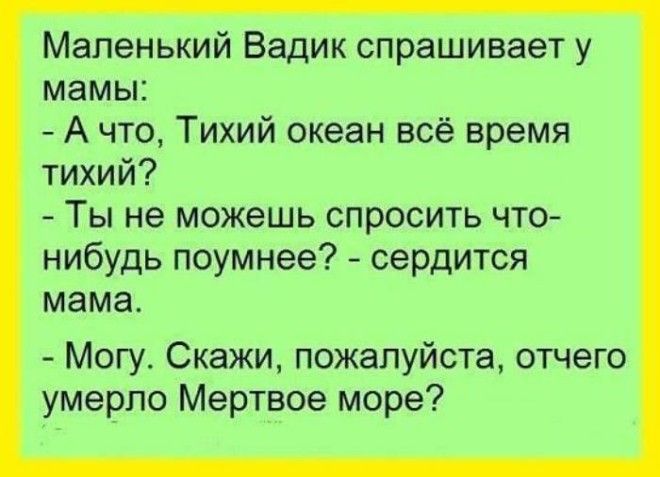 Маленький Вадик спрашивает у мамы:
- А что, Тихий океан всё время тихий?
- Ты не можешь спросить что-нибудь поумнее? - сердится мама.

- Могу. Скажи, пожалуйста, отчего умерло Мертвое море?